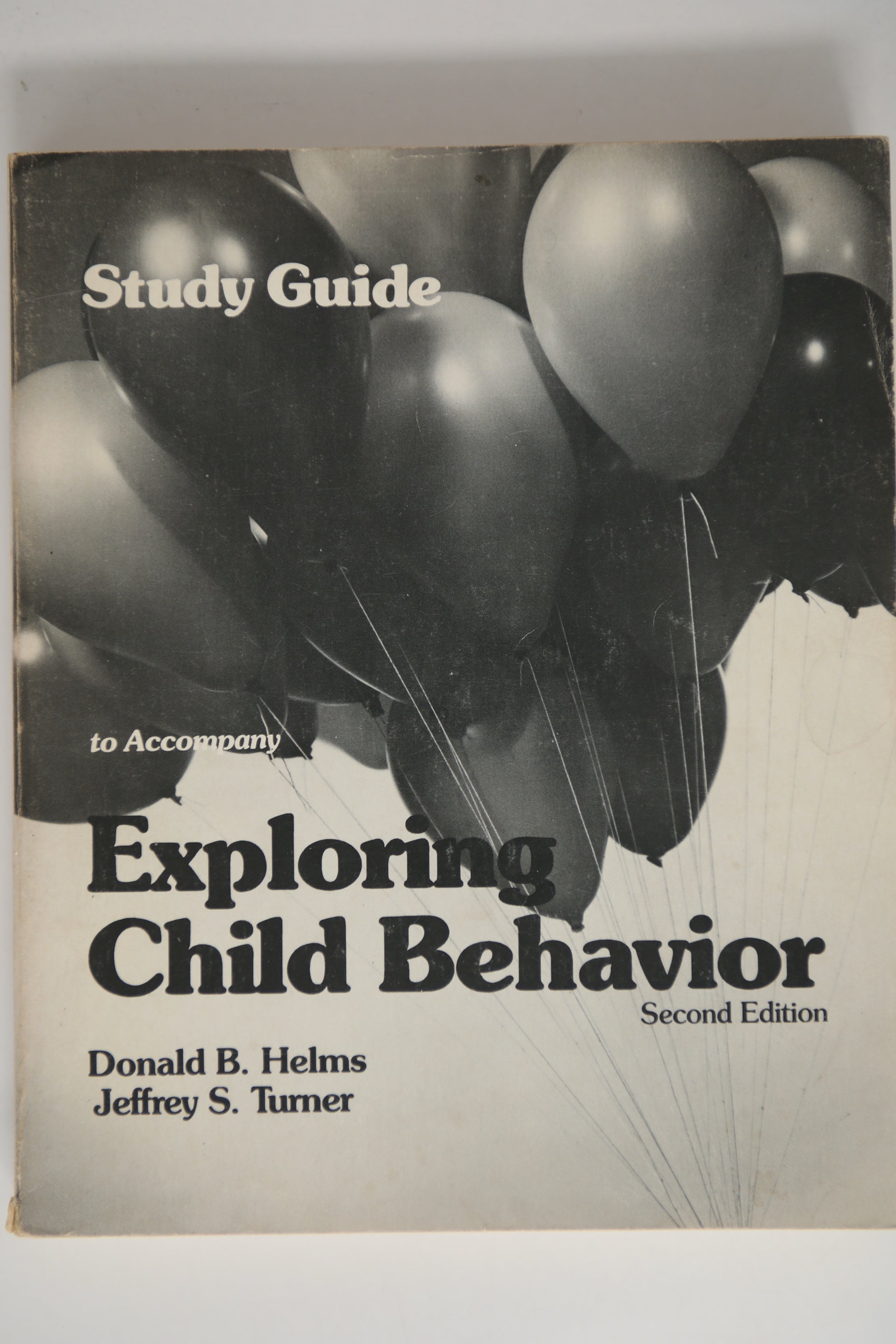 Study Guide

to Accompany

Exploring Child Behavior

Second Edition

Donald B. Helms
Jeffrey S. Turner